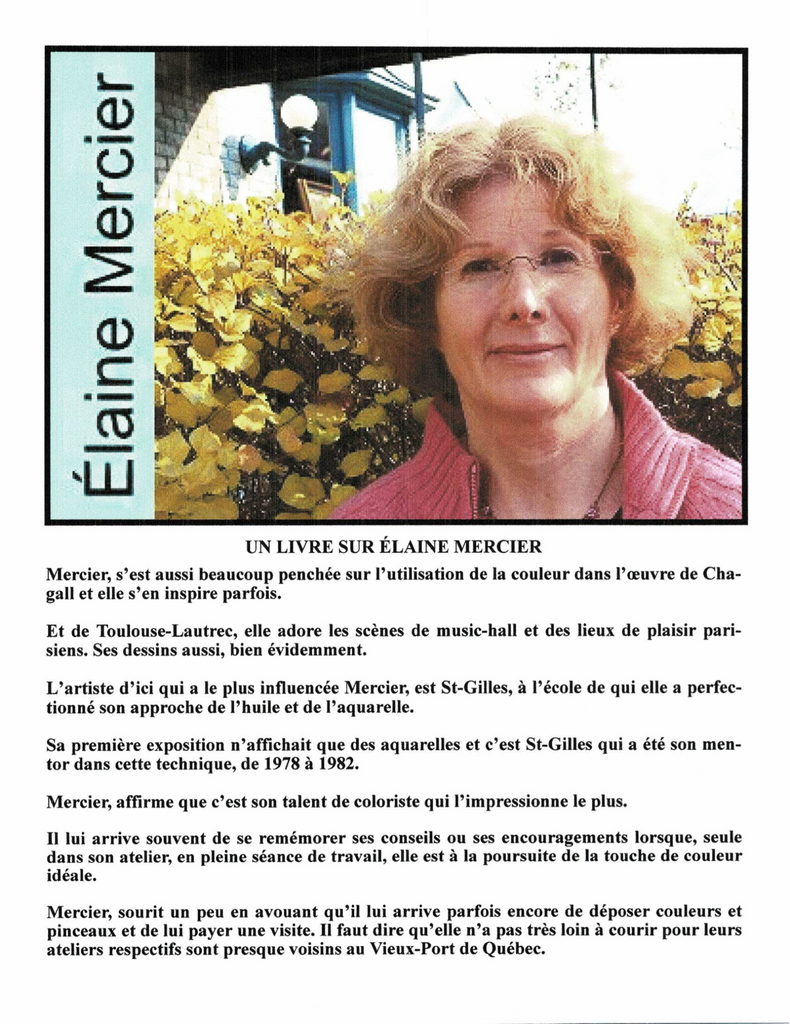 Élaine Mercier

UN LIVRE SUR ÉLAINE MERCIER

Mercier, s'est aussi beaucoup penchée sur l'utilisation de la couleur dans l'œuvre de Chagall et elle s'en inspire parfois.

Et de Toulouse-Lautrec, elle adore les scènes de music-hall et des lieux de plaisir parisiens. Ses dessins aussi, bien évidemment.

L'artiste d'ici qui a le plus influencée Mercier, est St-Gilles, à l'école de qui elle a perfectionné son approche de l'huile et de l'aquarelle.

Sa première exposition n'affichait que des aquarelles et c'est St-Gilles qui a été son mentor dans cette technique, de 1978 à 1982.

Mercier, affirme que c'est son talent de coloriste qui l'impressionne le plus.

Il lui arrive souvent de se remémorer ses conseils ou ses encouragements lorsque, seule dans son atelier, en pleine séance de travail, elle est à la poursuite de la touche de couleur idéale.

Mercier, sourit un peu en avouant qu'il lui arrive parfois encore de déposer couleurs et pinceaux et de lui payer une visite. Il faut dire qu'elle n'a pas très loin à courir pour leurs ateliers respectifs sont presque voisins au Vieux-Port de Québec.